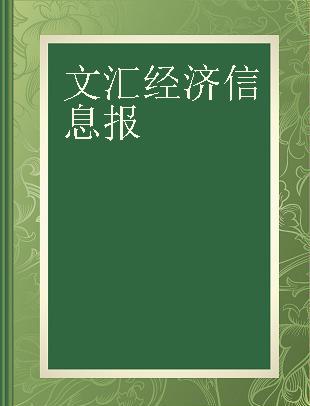 文汇经济信息报